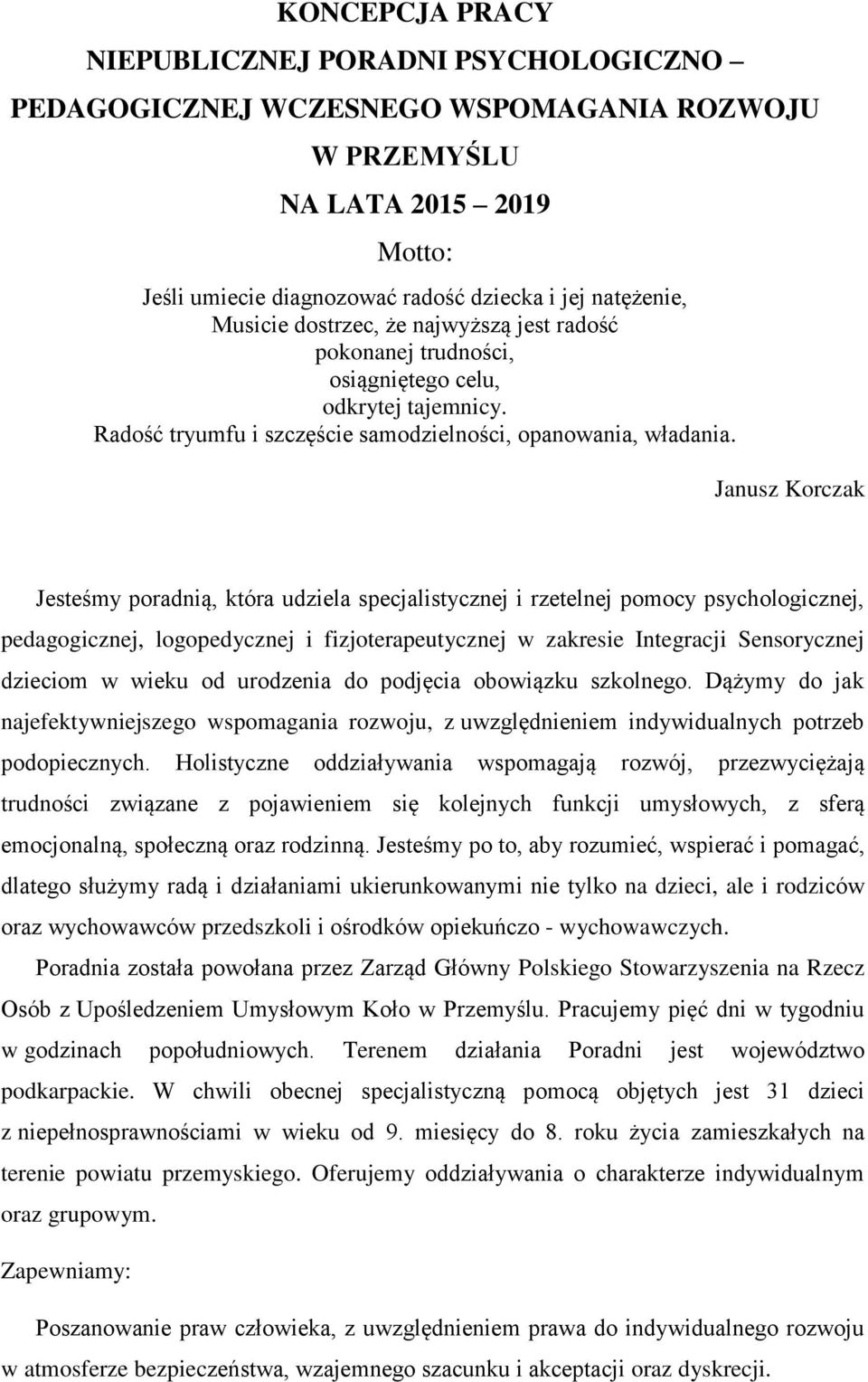 KONCEPCJA PRACY
NIEPUBLICZNEJ PORADNI PSYCHOLOGICZNO – PEDAGOGICZNEJ WCZESNEGO WSPOMAGANIA ROZWOJU W PRZEMYŚLU
NA LATA 2015 – 2019

Motto:
Jeśli umiecie diagnozować radość dziecka i jej natężenie,
Musicie dostrzec, że najwyższą jest radość
pokonanej trudności,
osiągniętego celu,
odkrytej tajemnicy.
Radość tryumfu i szczęście samodzielności, opanowania, władania.

Janusz Korczak

Jesteśmy poradnią, która udziela specjalistycznej i rzetelnej pomocy psychologicznej, pedagogicznej, logopedycznej i fizjoterapeutycznej w zakresie Integracji Sensorycznej dzieciom w wieku od urodzenia do podjęcia obowiązku szkolnego. Dążymy do jak najefektywniejszego wspomagania rozwoju, z uwzględnieniem indywidualnych potrzeb podopiecznych. Holistyczne oddziaływania wspomagają rozwój, przezwyciężają trudności związane z pojawieniem się kolejnych funkcji umysłowych, z sferą emocjonalną, społeczną oraz rodzinną. Jesteśmy po to, aby rozumieć, wspierać i pomagać, dlatego służymy radą i działaniami ukierunkowanymi nie tylko na dzieci, ale i rodziców oraz wychowawców przedszkoli i ośrodków opiekuńczo - wychowawczych.

Poradnia została powołana przez Zarząd Główny Polskiego Stowarzyszenia na Rzecz Osób z Upośledzeniem Umysłowym Koło w Przemyślu. Pracujemy pięć dni w tygodniu w godzinach popołudniowych. Terenem działania Poradni jest województwo podkarpackie. W chwili obecnej specjalistyczną pomocą objętych jest 31 dzieci z niepełnosprawnościami w wieku od 9. miesięcy do 8. roku życia zamieszkałych na terenie powiatu przemyskiego. Oferujemy oddziaływania o charakterze indywidualnym oraz grupowym.

Zapewniamy:

Poszanowanie praw człowieka, z uwzględnieniem prawa do indywidualnego rozwoju w atmosferze bezpieczeństwa, wzajemnego szacunku i akceptacji oraz dyskrecji.